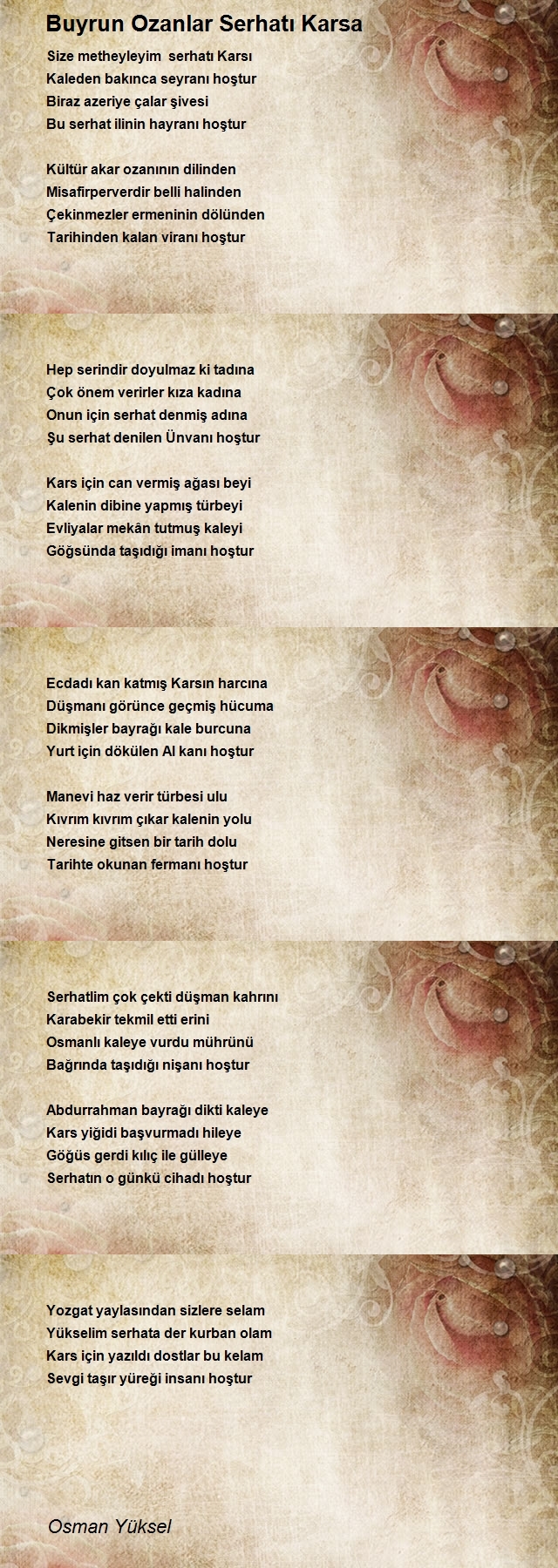 Buyrun Ozanlar Serhatı Karsa

Size metheyleyim serhatı Karsı
Kaleden bakınca seyranı hoştur
Biraz azeriye çalar şivesi
Bu serhat ilinin hayranı hoştur

Kültür akar ozanının dilinden
Misafirperverdir belli halinden
Çekinmezler ermeninin dölünden
Tarihinden kalan viranı hoştur

Hep serindir doyulmaz ki tadına
Çok önem verirler kıza kadına
Onun için serhat denmiş adına
Şu serhat denilen Ünvanı hoştur

Kars için can vermiş ağası beyi
Kalenin dibine yapmış türbeyi
Evliyalar mekân tutmuş kaleyi
Göğsünda taşıdığı imanı hoştur

Ecdadı kan katmış Karsın harcına
Düşmanı görünce geçmiş hücuma
Dikmişler bayrağı kale burcuna
Yurt için dökülen Al kanı hoştur

Manevi haz verir türbesi ulu
Kıvrım kıvrım çıkar kalenin yolu
Neresine gitsen bir tarih dolu
Tarihte okunan fermanı hoştur

Serhatlim çok çekti düşman kahrını
Karabekir tekmil etti erini
Osmanlı kaleye vurdu mührünü
Bağrında taşıdığı nişanı hoştur

Abdurrahman bayrağı dikti kaleye
Kars yiğidi başvurmadı hileye
Göğüs gerdi kılıç ile gülleye
Serhatın o günkü cihadı hoştur

Yozgat yaylasından sizlere selam
Yükselim serhata der kurban olam
Kars için yazıldı dostlar bu kelam
Sevgi taşır yüreği insanı hoştur

Osman Yüksel